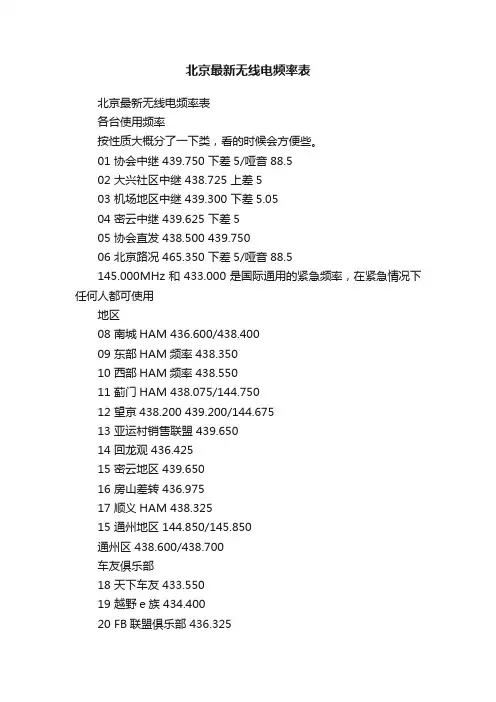 北京最新无线电频率表

北京最新无线电频率表

各台使用频率

按性质大概分了一下类，看的时候会方便些。

01 协会中继 439.750 下差 5/哑音 88.5

02 大兴社区中继 438.725 上差 5

03 机场地区中继 439.300 下差 5.05

04 密云中继 439.625 下差 5

05 协会直发 438.500 439.750

06 北京路况 465.350 下差 5/哑音 88.5

145.000MHz 和 433.000 是国际通用的紧急频率，在紧急情况下任何人都可使用

地区

08 南城 HAM 436.600/438.400

09 东部 HAM 频率 438.350

10 西部 HAM 频率 438.550

11 蓟门 HAM 438.075/144.750

12 望京 438.200 439.200/144.675

13 亚运村销售联盟 439.650

14 回龙观 436.425

15 密云地区 439.650

16 房山差转 436.975

17 顺义 HAM 438.325

15 通州地区 144.850/145.850

通州区 438.600/438.700

车友俱乐部

18 天下车友 433.550

19 越野 e 族 434.400

20 FB 联盟俱乐部 436.325